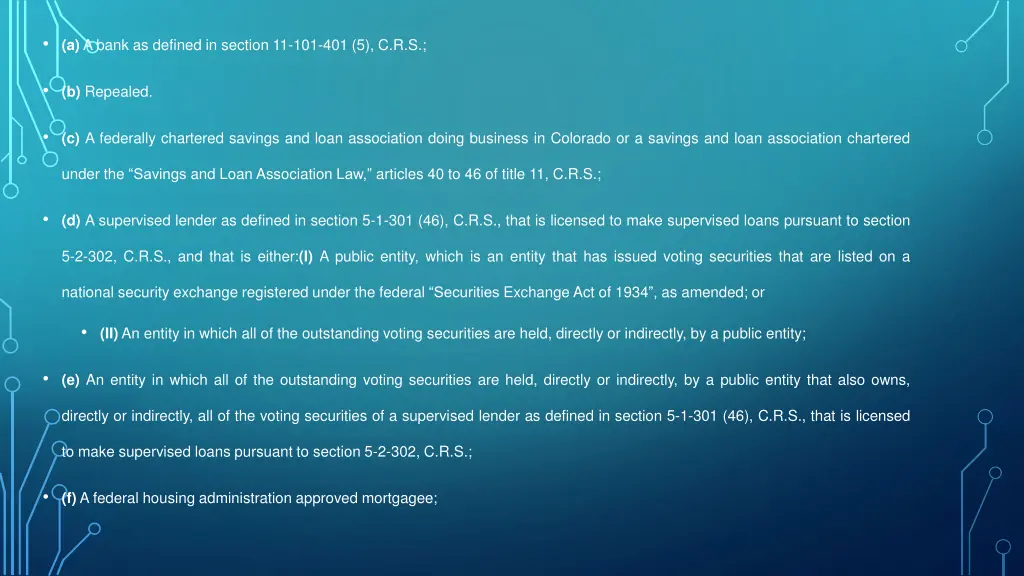 • (a) A bank as defined in section 11-101-401 (5), C.R.S.;

• (b) Repealed.

• (c) A federally chartered savings and loan association doing business in Colorado or a savings and loan association chartered under the “Savings and Loan Association Law,” articles 40 to 46 of title 11, C.R.S.;

• (d) A supervised lender as defined in section 5-1-301 (46), C.R.S., that is licensed to make supervised loans pursuant to section 5-2-302, C.R.S., and that is either:(I) A public entity, which is an entity that has issued voting securities that are listed on a national security exchange registered under the federal “Securities Exchange Act of 1934”, as amended; or

• (II) An entity in which all of the outstanding voting securities are held, directly or indirectly, by a public entity;

• (e) An entity in which all of the outstanding voting securities are held, directly or indirectly, by a public entity that also owns, directly or indirectly, all of the voting securities of a supervised lender as defined in section 5-1-301 (46), C.R.S., that is licensed to make supervised loans pursuant to section 5-2-302, C.R.S.;

• (f) A federal housing administration approved mortgagee;